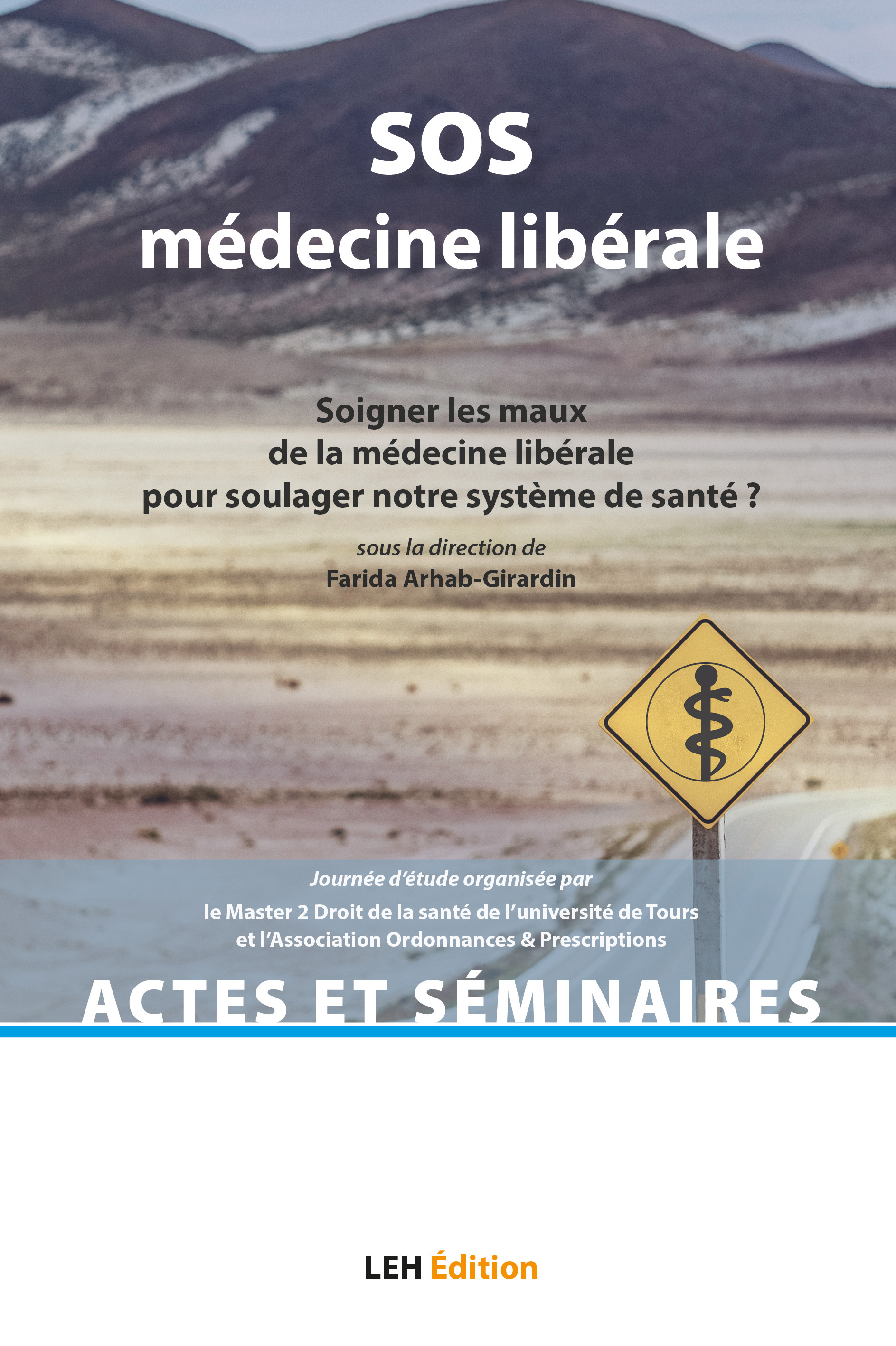 SOS
médecine libérale

Soigner les maux de la médecine libérale pour soulager notre système de santé ?

sous la direction de
Farida Arhab-Girardin

Journée d'étude organisée par
le Master 2 Droit de la santé de l'université de Tours et l'Association Ordonnances & Prescriptions

ACTES ET SÉMINAIRES

LEH Édition